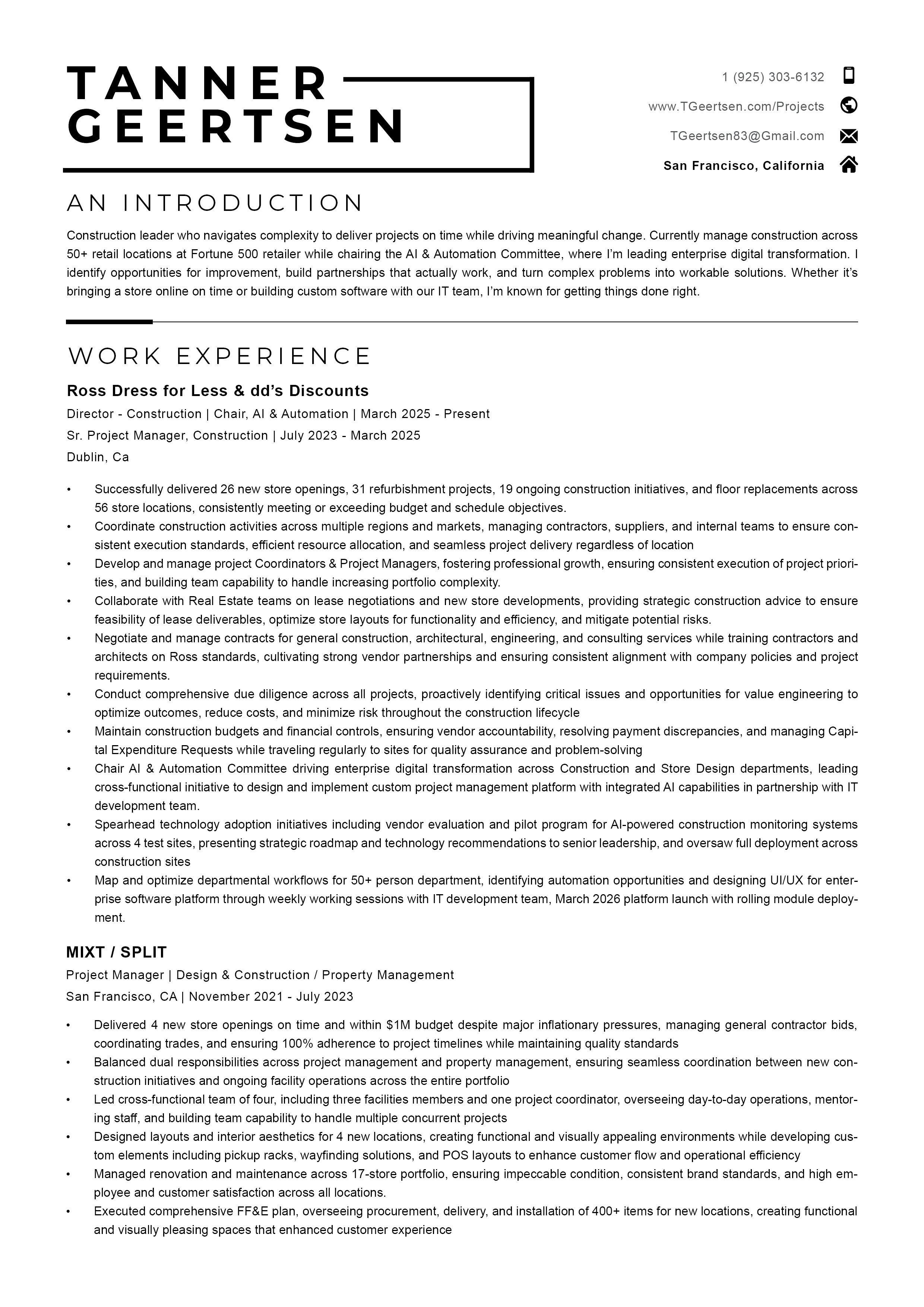 TANNER
GEERTSEN

1 (925) 303-6132

www.TGeertsen.com/Projects

TGeertsen83@Gmail.com

San Francisco, California

AN INTRODUCTION

Construction leader who navigates complexity to deliver projects on time while driving meaningful change. Currently manage construction across 50+ retail locations at Fortune 500 retailer while chairing the AI & Automation Committee, where I'm leading enterprise digital transformation. I identify opportunities for improvement, build partnerships that actually work, and turn complex problems into workable solutions. Whether it's bringing a store online on time or building custom software with our IT team, I'm known for getting things done right.

WORK EXPERIENCE

Ross Dress for Less & dd's Discounts
Director - Construction | Chair, AI & Automation | March 2025 - Present
Sr. Project Manager, Construction | July 2023 - March 2025
Dublin, Ca

• Successfully delivered 26 new store openings, 31 refurbishment projects, 19 ongoing construction initiatives, and floor replacements across 56 store locations, consistently meeting or exceeding budget and schedule objectives.
• Coordinate construction activities across multiple regions and markets, managing contractors, suppliers, and internal teams to ensure consistent execution standards, efficient resource allocation, and seamless project delivery regardless of location
• Develop and manage project Coordinators & Project Managers, fostering professional growth, ensuring consistent execution of project priorities, and building team capability to handle increasing portfolio complexity.
• Collaborate with Real Estate teams on lease negotiations and new store developments, providing strategic construction advice to ensure feasibility of lease deliverables, optimize store layouts for functionality and efficiency, and mitigate potential risks.
• Negotiate and manage contracts for general construction, architectural, engineering, and consulting services while training contractors and architects on Ross standards, cultivating strong vendor partnerships and ensuring consistent alignment with company policies and project requirements.
• Conduct comprehensive due diligence across all projects, proactively identifying critical issues and opportunities for value engineering to optimize outcomes, reduce costs, and minimize risk throughout the construction lifecycle
• Maintain construction budgets and financial controls, ensuring vendor accountability, resolving payment discrepancies, and managing Capital Expenditure Requests while traveling regularly to sites for quality assurance and problem-solving
• Chair AI & Automation Committee driving enterprise digital transformation across Construction and Store Design departments, leading cross-functional initiative to design and implement custom project management platform with integrated AI capabilities in partnership with IT development team.
• Spearhead technology adoption initiatives including vendor evaluation and pilot program for AI-powered construction monitoring systems across 4 test sites, presenting strategic roadmap and technology recommendations to senior leadership, and oversaw full deployment across construction sites
• Map and optimize departmental workflows for 50+ person department, identifying automation opportunities and designing UI/UX for enterprise software platform through weekly working sessions with IT development team, March 2026 platform launch with rolling module deployment.

MIXT / SPLIT
Project Manager | Design & Construction / Property Management
San Francisco, CA | November 2021 - July 2023

• Delivered 4 new store openings on time and within $1M budget despite major inflationary pressures, managing general contractor bids, coordinating trades, and ensuring 100% adherence to project timelines while maintaining quality standards
• Balanced dual responsibilities across project management and property management, ensuring seamless coordination between new construction initiatives and ongoing facility operations across the entire portfolio
• Led cross-functional team of four, including three facilities members and one project coordinator, overseeing day-to-day operations, mentoring staff, and building team capability to handle multiple concurrent projects
• Designed layouts and interior aesthetics for 4 new locations, creating functional and visually appealing environments while developing custom elements including pickup racks, wayfinding solutions, and POS layouts to enhance customer flow and operational efficiency
• Managed renovation and maintenance across 17-store portfolio, ensuring impeccable condition, consistent brand standards, and high employee and customer satisfaction across all locations.
• Executed comprehensive FF&E plan, overseeing procurement, delivery, and installation of 400+ items for new locations, creating functional and visually pleasing spaces that enhanced customer experience